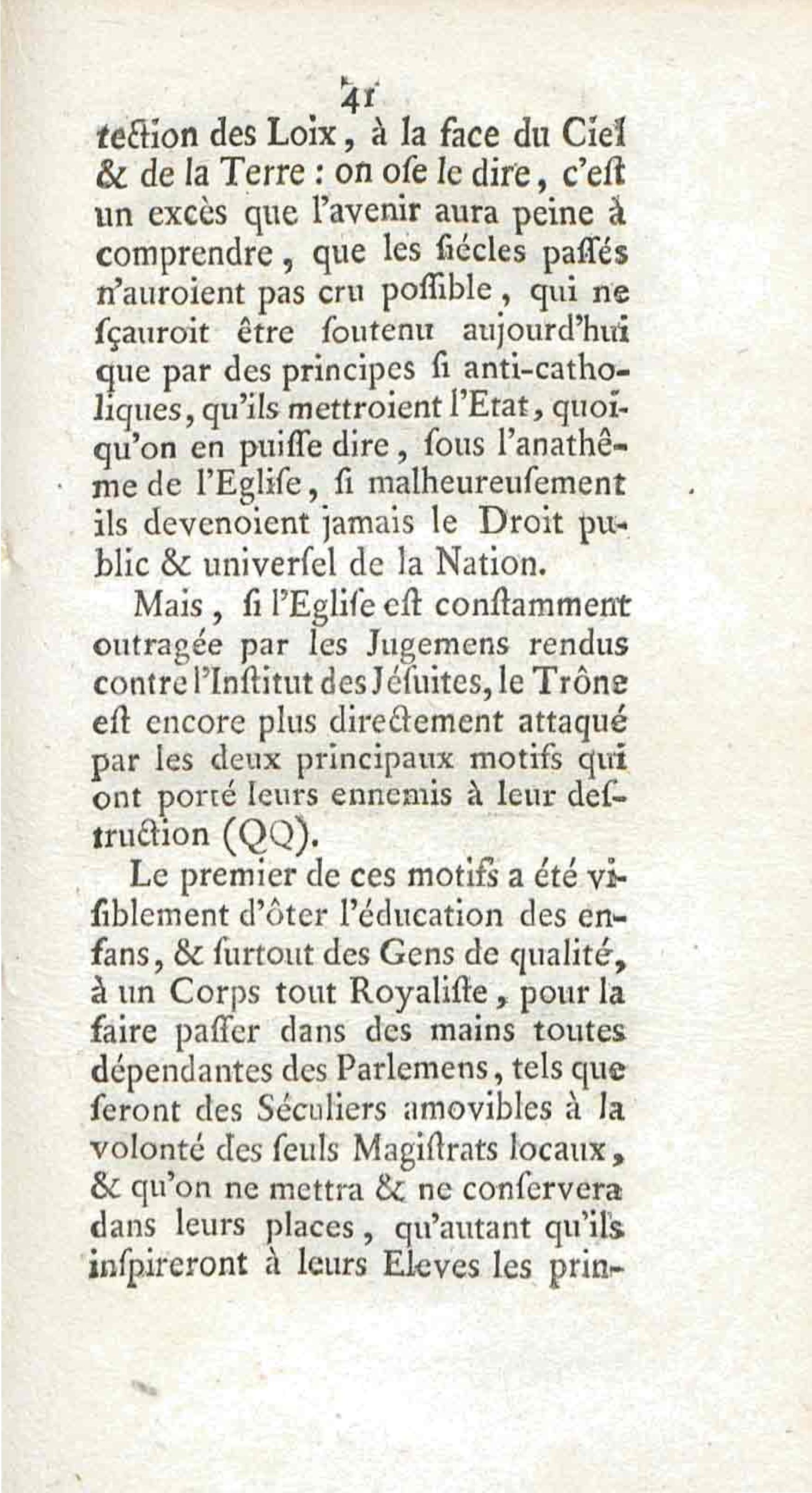 41

tection des Loix, à la face du Ciel & de la Terre : on ose le dire, c'est un excès que l'avenir aura peine à comprendre, que les siécles passés n'auroient pas cru possible, qui ne sçauroit être soutenu aujourd'hui que par des principes si anti-catholiques, qu'ils mettroient l'Etat, quoiqu'on en puisse dire, sous l'anathême de l'Eglise, si malheureusement ils devenoient jamais le Droit public & universel de la Nation.

Mais, si l'Eglise est constamment outragée par les Jugemens rendus contre l'Institut des Jésuites, le Trône est encore plus directement attaqué par les deux principaux motifs qui ont porté leurs ennemis à leur destruction (QQ).

Le premier de ces motifs a été visiblement d'ôter l'éducation des enfans, & surtout des Gens de qualité, à un Corps tout Royaliste, pour la faire passer dans des mains toutes dépendantes des Parlemens, tels que seront des Séculiers amovibles à la volonté des seuls Magistrats locaux, & qu'on ne mettra & ne conservera dans leurs places, qu'autant qu'ils inspireront à leurs Eleves les prin-